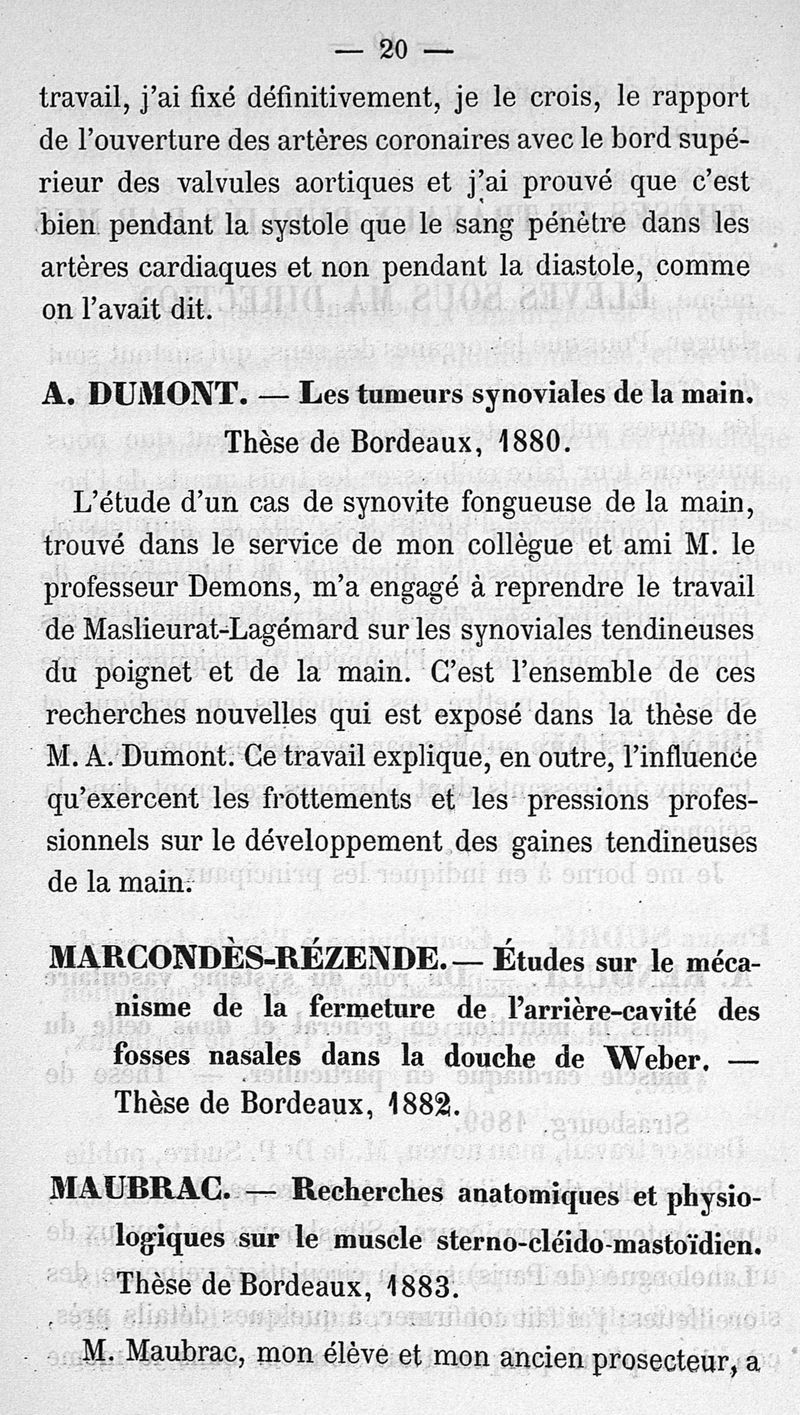 — 20 —

travail, j'ai fixé définitivement, je le crois, le rapport de l'ouverture des artères coronaires avec le bord supérieur des valvules aortiques et j'ai prouvé que c'est bien pendant la systole que le sang pénètre dans les artères cardiaques et non pendant la diastole, comme on l'avait dit.

A. DUMONT. — Les tumeurs synoviales de la main. Thèse de Bordeaux, 1880.

L'étude d'un cas de synovite fongueuse de la main, trouvé dans le service de mon collègue et ami M. le professeur Demons, m'a engagé à reprendre le travail de Maslieurat-Lagémard sur les synoviales tendineuses du poignet et de la main. C'est l'ensemble de ces recherches nouvelles qui est exposé dans la thèse de M. A. Dumont. Ce travail explique, en outre, l'influence qu'exercent les frottements et les pressions professionnels sur le développement des gaines tendineuses de la main.

MARCONDÈS-RÉZENDE. — Études sur le mécanisme de la fermeture de l'arrière-cavité des fosses nasales dans la douche de Weber. — Thèse de Bordeaux, 1882.

MAUBRAC. — Recherches anatomiques et physiologiques sur le muscle sterno-cléido-mastoïdien. Thèse de Bordeaux, 1883.

M. Maubrac, mon élève et mon ancien prosecteur, a